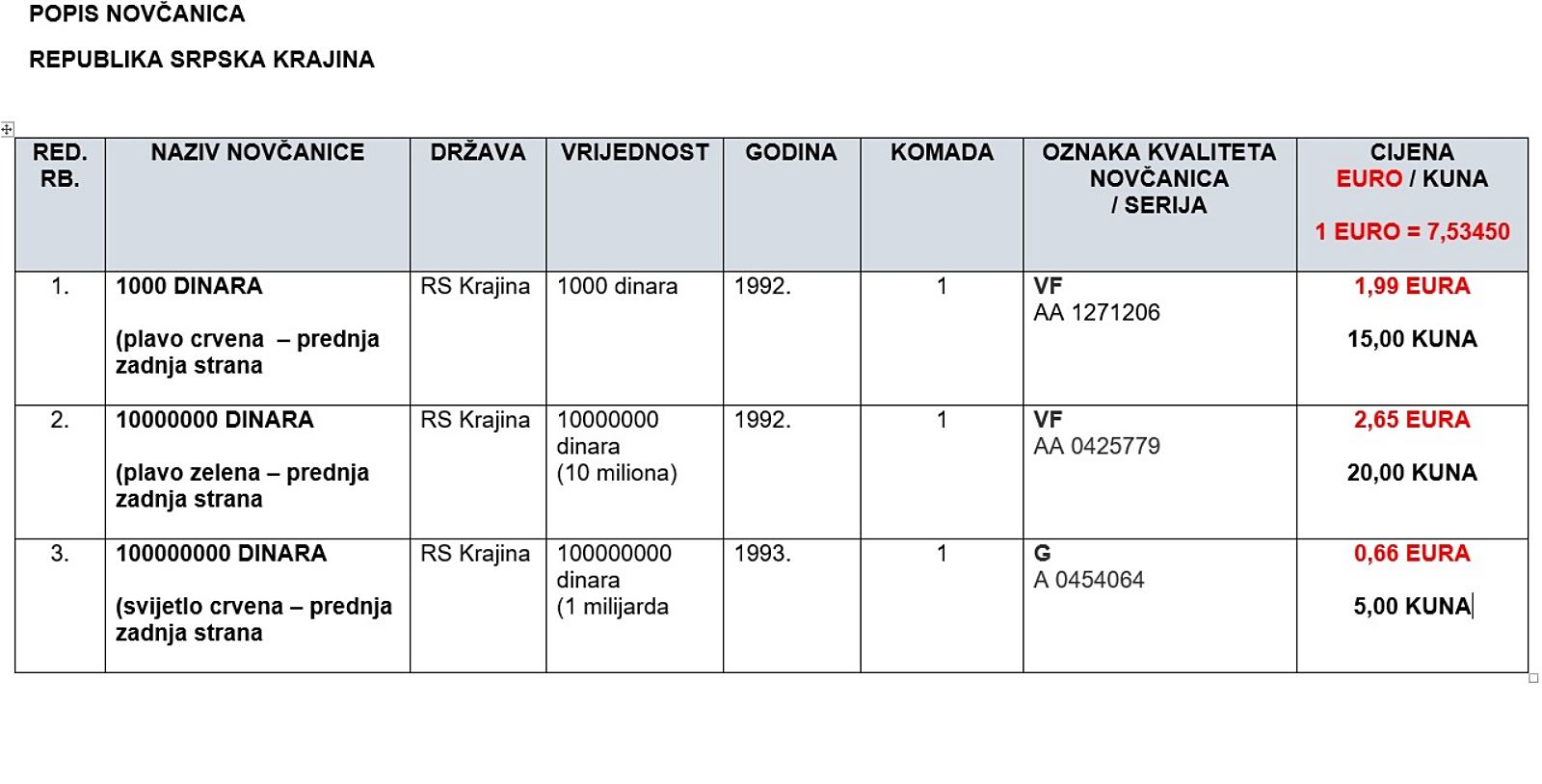 POPIS NOVČANICA

REPUBLIKA SRPSKA KRAJINA

| RED. RB. | NAZIV NOVČANICE | DRŽAVA | VRIJEDNOST | GODINA | KOMADA | OZNAKA KVALITETA NOVČANICA / SERIJA | CIJENA EURO / KUNA 1 EURO = 7,53450 |
|---|---|---|---|---|---|---|---|
| 1. | 1000 DINARA (plavo crvena – prednja zadnja strana | RS Krajina | 1000 dinara | 1992. | 1 | VF AA 1271206 | 1,99 EURA 15,00 KUNA |
| 2. | 10000000 DINARA (plavo zelena – prednja zadnja strana | RS Krajina | 10000000 dinara (10 miliona) | 1992. | 1 | VF AA 0425779 | 2,65 EURA 20,00 KUNA |
| 3. | 100000000 DINARA (svijetlo crvena – prednja zadnja strana | RS Krajina | 100000000 dinara (1 milijarda | 1993. | 1 | G A 0454064 | 0,66 EURA 5,00 KUNA |